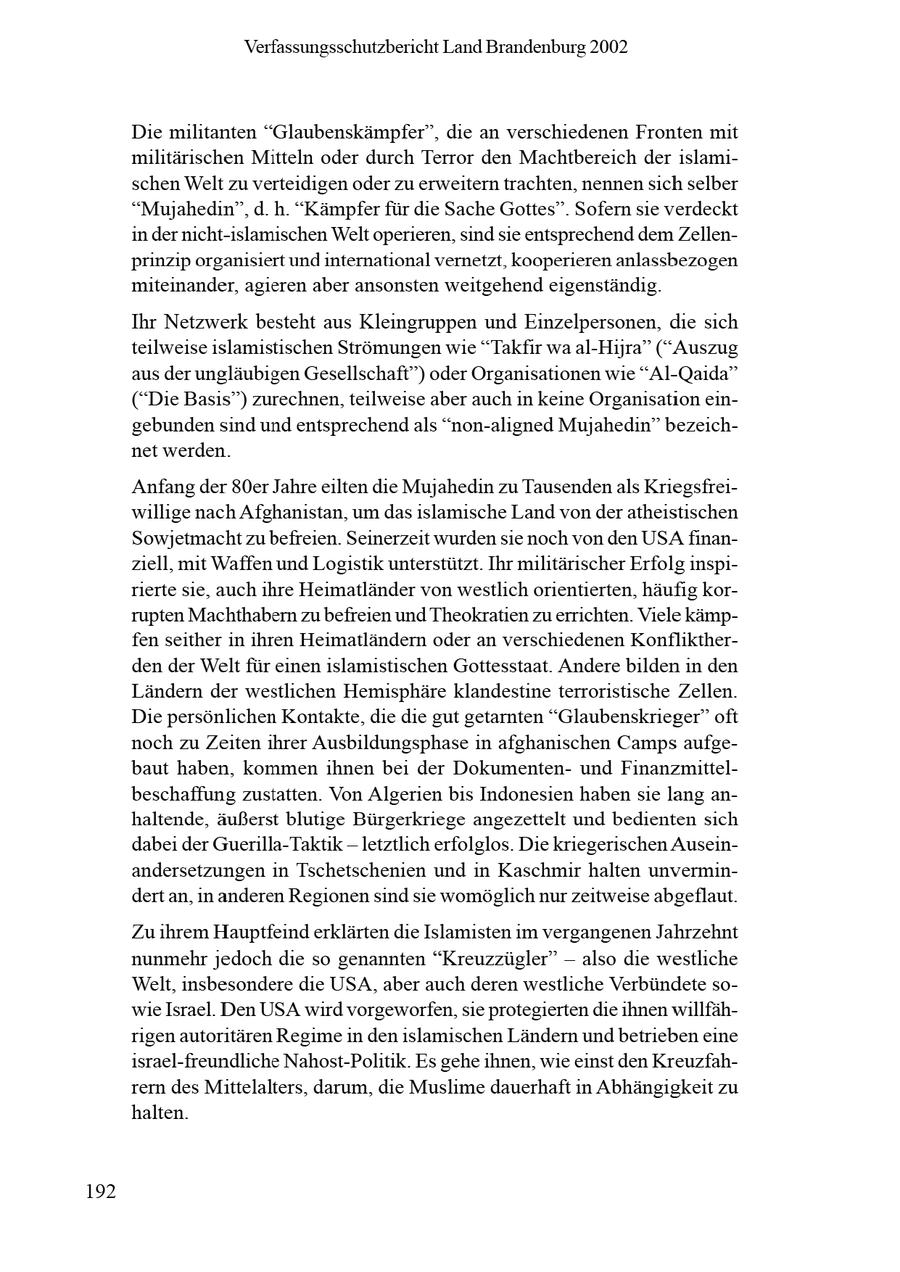 Verfassungsschutzbericht Land Brandenburg 2002

Die militanten “Glaubenskämpfer”, die an verschiedenen Fronten mit militärischen Mitteln oder durch Terror den Machtbereich der islamischen Welt zu verteidigen oder zu erweitern trachten, nennen sich selber “Mujahedin”, d. h. “Kämpfer für die Sache Gottes”. Sofern sie verdeckt in der nicht-islamischen Welt operieren, sind sie entsprechend dem Zellenprinzip organisiert und international vernetzt, kooperieren anlassbezogen miteinander, agieren aber ansonsten weitgehend eigenständig.

Ihr Netzwerk besteht aus Kleingruppen und Einzelpersonen, die sich teilweise islamistischen Strömungen wie “Takfir wa al-Hijra” (“Auszug aus der ungläubigen Gesellschaft”) oder Organisationen wie “Al-Qaida” (“Die Basis”) zurechnen, teilweise aber auch in keine Organisation eingebunden sind und entsprechend als “non-aligned Mujahedin” bezeichnet werden.

Anfang der 80er Jahre eilten die Mujahedin zu Tausenden als Kriegsfreiwillige nach Afghanistan, um das islamische Land von der atheistischen Sowjetmacht zu befreien. Seinerzeit wurden sie noch von den USA finanziell, mit Waffen und Logistik unterstützt. Ihr militärischer Erfolg inspirierte sie, auch ihre Heimatländer von westlich orientierten, häufig korrupten Machthabern zu befreien und Theokratien zu errichten. Viele kämpfen seither in ihren Heimatländern oder an verschiedenen Konfliktherden der Welt für einen islamistischen Gottesstaat. Andere bilden in den Ländern der westlichen Hemisphäre klandestine terroristische Zellen. Die persönlichen Kontakte, die die gut getarnten “Glaubenskrieger” oft noch zu Zeiten ihrer Ausbildungsphase in afghanischen Camps aufgebaut haben, kommen ihnen bei der Dokumenten- und Finanzmittelbeschaffung zustatten. Von Algerien bis Indonesien haben sie lang anhaltende, äußerst blutige Bürgerkriege angezettelt und bedienten sich dabei der Guerilla-Taktik – letztlich erfolglos. Die kriegerischen Auseinandersetzungen in Tschetschenien und in Kaschmir halten unvermindert an, in anderen Regionen sind sie womöglich nur zeitweise abgeflaut.

Zu ihrem Hauptfeind erklärten die Islamisten im vergangenen Jahrzehnt nunmehr jedoch die so genannten “Kreuzzügler” – also die westliche Welt, insbesondere die USA, aber auch deren westliche Verbündete sowie Israel. Den USA wird vorgeworfen, sie protegierten die ihnen willfährigen autoritären Regime in den islamischen Ländern und betrieben eine israel-freundliche Nahost-Politik. Es gehe ihnen, wie einst den Kreuzfahrern des Mittelalters, darum, die Muslime dauerhaft in Abhängigkeit zu halten.

192